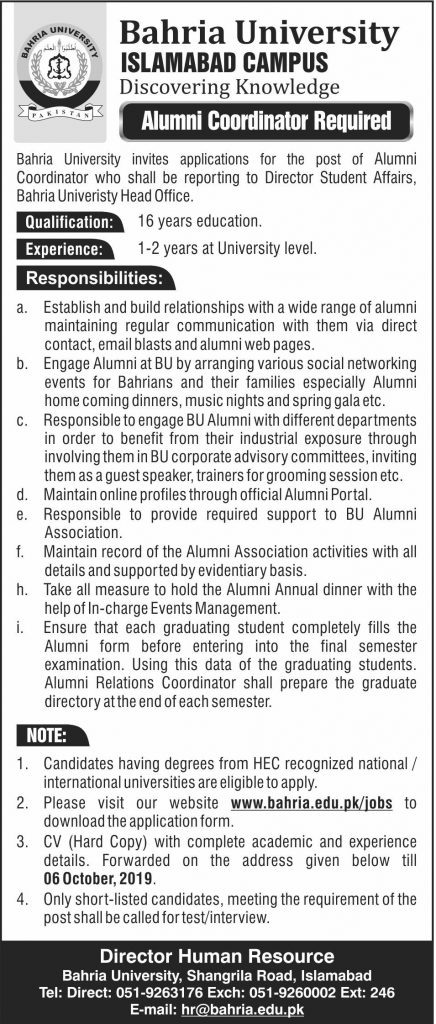 BAHRIA UNIVERSITY
PAKISTAN

Bahria University
ISLAMABAD CAMPUS
Discovering Knowledge

Alumni Coordinator Required

Bahria University invites applications for the post of Alumni Coordinator who shall be reporting to Director Student Affairs, Bahria Univeristy Head Office.

Qualification: 16 years education.

Experience: 1-2 years at University level.

Responsibilities:

a. Establish and build relationships with a wide range of alumni maintaining regular communication with them via direct contact, email blasts and alumni web pages.
b. Engage Alumni at BU by arranging various social networking events for Bahrians and their families especially Alumni home coming dinners, music nights and spring gala etc.
c. Responsible to engage BU Alumni with different departments in order to benefit from their industrial exposure through involving them in BU corporate advisory committees, inviting them as a guest speaker, trainers for grooming session etc.
d. Maintain online profiles through official Alumni Portal.
e. Responsible to provide required support to BU Alumni Association.
f. Maintain record of the Alumni Association activities with all details and supported by evidentiary basis.
h. Take all measure to hold the Alumni Annual dinner with the help of In-charge Events Management.
i. Ensure that each graduating student completely fills the Alumni form before entering into the final semester examination. Using this data of the graduating students. Alumni Relations Coordinator shall prepare the graduate directory at the end of each semester.

NOTE:

1. Candidates having degrees from HEC recognized national / international universities are eligible to apply.
2. Please visit our website www.bahria.edu.pk/jobs to download the application form.
3. CV (Hard Copy) with complete academic and experience details. Forwarded on the address given below till 06 October, 2019.
4. Only short-listed candidates, meeting the requirement of the post shall be called for test/interview.

Director Human Resource
Bahria University, Shangrila Road, Islamabad
Tel: Direct: 051-9263176 Exch: 051-9260002 Ext: 246
E-mail: hr@bahria.edu.pk